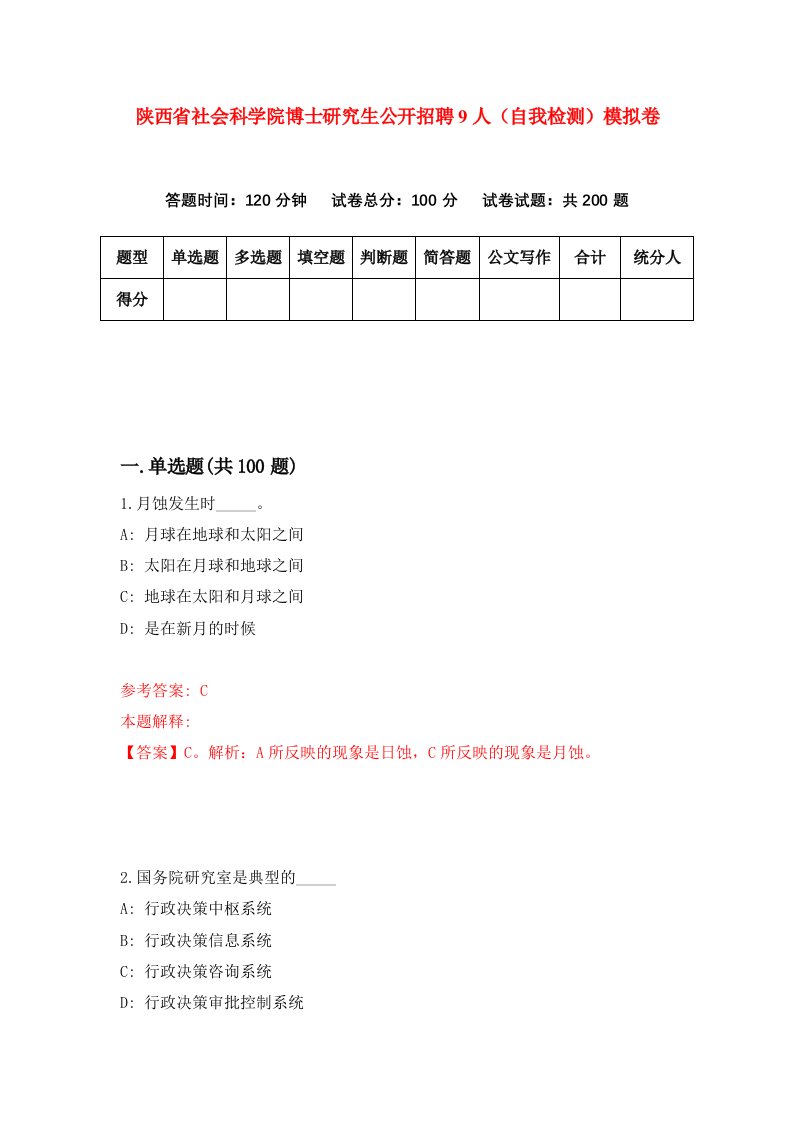 陕西省社会科学院博士研究生公开招聘9人（自我检测）模拟卷

答题时间：120分钟　试卷总分：100分　试卷试题：共200题

| 题型 | 单选题 | 多选题 | 填空题 | 判断题 | 简答题 | 公文写作 | 合计 | 统分人 |
|---|---|---|---|---|---|---|---|---|
| 得分 | | | | | | | | |

一.单选题(共100题)

1.月蚀发生时_____。

A: 月球在地球和太阳之间

B: 太阳在月球和地球之间

C: 地球在太阳和月球之间

D: 是在新月的时候

参考答案: C

本题解释:

【答案】C。解析：A所反映的现象是日蚀，C所反映的现象是月蚀。

2.国务院研究室是典型的_____

A: 行政决策中枢系统

B: 行政决策信息系统

C: 行政决策咨询系统

D: 行政决策审批控制系统